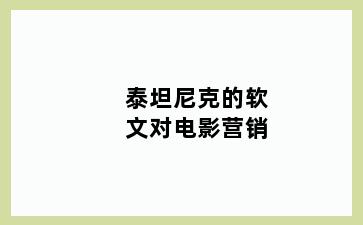 泰坦尼克的软文对电影营销